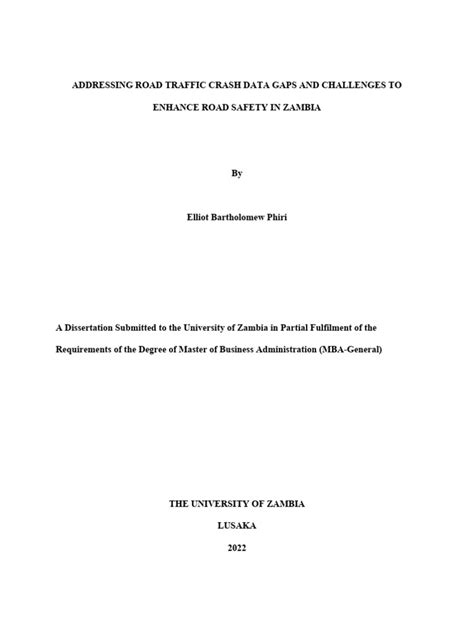 ADDRESSING ROAD TRAFFIC CRASH DATA GAPS AND CHALLENGES TO ENHANCE ROAD SAFETY IN ZAMBIA

By

Elliot Bartholomew Phiri

A Dissertation Submitted to the University of Zambia in Partial Fulfilment of the Requirements of the Degree of Master of Business Administration (MBA-General)

THE UNIVERSITY OF ZAMBIA

LUSAKA

2022